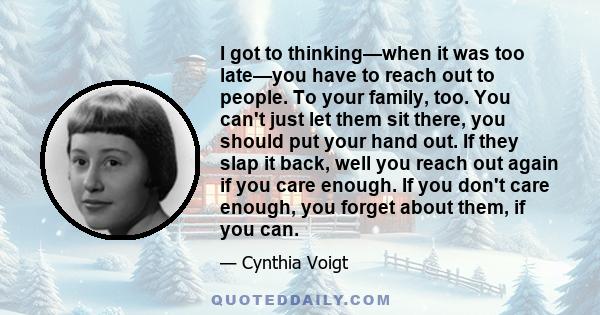 I got to thinking—when it was too late—you have to reach out to people. To your family, too. You can't just let them sit there, you should put your hand out. If they slap it back, well you reach out again if you care enough. If you don't care enough, you forget about them, if you can.

— Cynthia Voigt

QUOTEDDAILY.COM